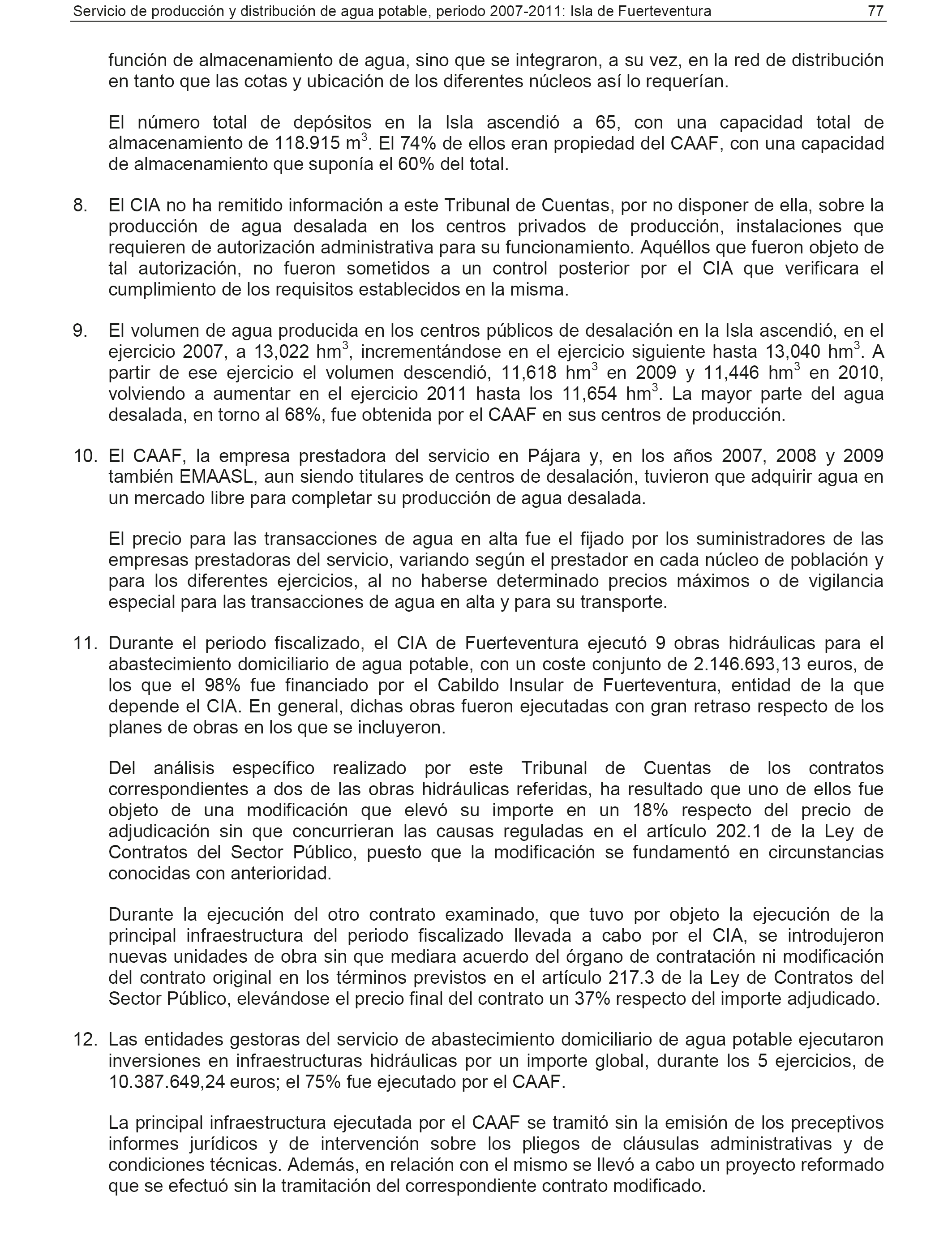 Servicio de producción y distribución de agua potable, periodo 2007-2011: Isla de Fuerteventura 77

función de almacenamiento de agua, sino que se integraron, a su vez, en la red de distribución en tanto que las cotas y ubicación de los diferentes núcleos así lo requerían.

El número total de depósitos en la Isla ascendió a 65, con una capacidad total de almacenamiento de 118.915 $m^3$. El 74% de ellos eran propiedad del CAAF, con una capacidad de almacenamiento que suponía el 60% del total.

8. El CIA no ha remitido información a este Tribunal de Cuentas, por no disponer de ella, sobre la producción de agua desalada en los centros privados de producción, instalaciones que requieren de autorización administrativa para su funcionamiento. Aquéllos que fueron objeto de tal autorización, no fueron sometidos a un control posterior por el CIA que verificara el cumplimiento de los requisitos establecidos en la misma.

9. El volumen de agua producida en los centros públicos de desalación en la Isla ascendió, en el ejercicio 2007, a 13,022 $hm^3$, incrementándose en el ejercicio siguiente hasta 13,040 $hm^3$. A partir de ese ejercicio el volumen descendió, 11,618 $hm^3$ en 2009 y 11,446 $hm^3$ en 2010, volviendo a aumentar en el ejercicio 2011 hasta los 11,654 $hm^3$. La mayor parte del agua desalada, en torno al 68%, fue obtenida por el CAAF en sus centros de producción.

10. El CAAF, la empresa prestadora del servicio en Pájara y, en los años 2007, 2008 y 2009 también EMAASL, aun siendo titulares de centros de desalación, tuvieron que adquirir agua en un mercado libre para completar su producción de agua desalada.

El precio para las transacciones de agua en alta fue el fijado por los suministradores de las empresas prestadoras del servicio, variando según el prestador en cada núcleo de población y para los diferentes ejercicios, al no haberse determinado precios máximos o de vigilancia especial para las transacciones de agua en alta y para su transporte.

11. Durante el periodo fiscalizado, el CIA de Fuerteventura ejecutó 9 obras hidráulicas para el abastecimiento domiciliario de agua potable, con un coste conjunto de 2.146.693,13 euros, de los que el 98% fue financiado por el Cabildo Insular de Fuerteventura, entidad de la que depende el CIA. En general, dichas obras fueron ejecutadas con gran retraso respecto de los planes de obras en los que se incluyeron.

Del análisis específico realizado por este Tribunal de Cuentas de los contratos correspondientes a dos de las obras hidráulicas referidas, ha resultado que uno de ellos fue objeto de una modificación que elevó su importe en un 18% respecto del precio de adjudicación sin que concurrieran las causas reguladas en el artículo 202.1 de la Ley de Contratos del Sector Público, puesto que la modificación se fundamentó en circunstancias conocidas con anterioridad.

Durante la ejecución del otro contrato examinado, que tuvo por objeto la ejecución de la principal infraestructura del periodo fiscalizado llevada a cabo por el CIA, se introdujeron nuevas unidades de obra sin que mediara acuerdo del órgano de contratación ni modificación del contrato original en los términos previstos en el artículo 217.3 de la Ley de Contratos del Sector Público, elevándose el precio final del contrato un 37% respecto del importe adjudicado.

12. Las entidades gestoras del servicio de abastecimiento domiciliario de agua potable ejecutaron inversiones en infraestructuras hidráulicas por un importe global, durante los 5 ejercicios, de 10.387.649,24 euros; el 75% fue ejecutado por el CAAF.

La principal infraestructura ejecutada por el CAAF se tramitó sin la emisión de los preceptivos informes jurídicos y de intervención sobre los pliegos de cláusulas administrativas y de condiciones técnicas. Además, en relación con el mismo se llevó a cabo un proyecto reformado que se efectuó sin la tramitación del correspondiente contrato modificado.